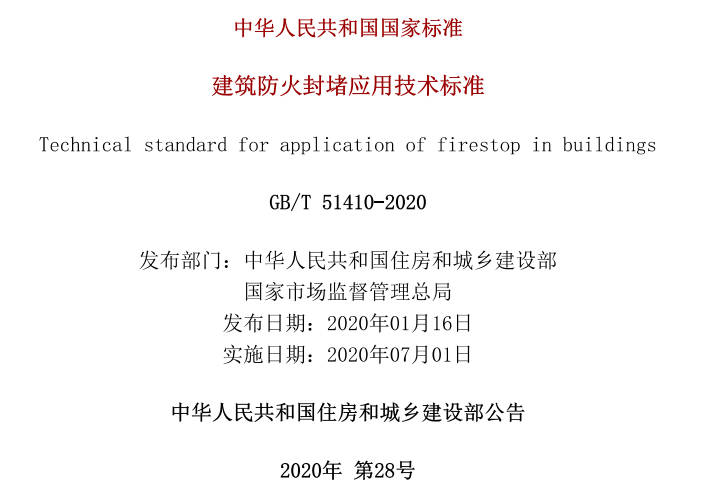 中华人民共和国国家标准

建筑防火封堵应用技术标准

Technical standard for application of firestop in buildings

GB/T 51410-2020

发布部门：中华人民共和国住房和城乡建设部
国家市场监督管理总局
发布日期：2020年01月16日
实施日期：2020年07月01日

中华人民共和国住房和城乡建设部公告

2020年 第28号